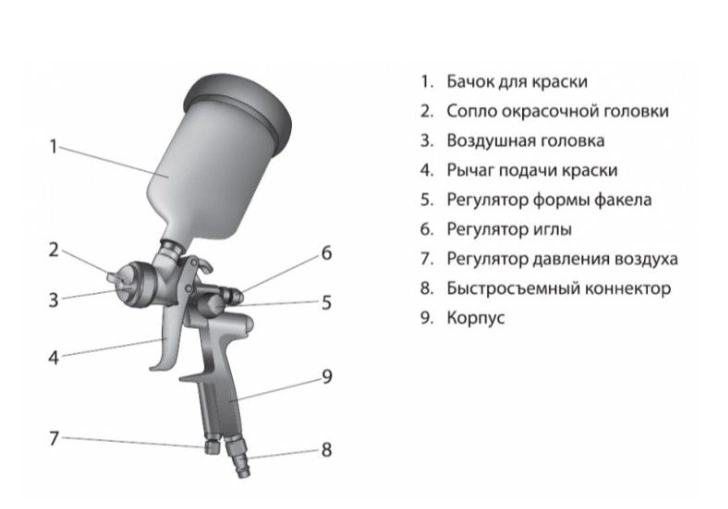 1
2
3
4
6
5
9
7
8

1. Бачок для краски
2. Сопло окрасочной головки
3. Воздушная головка
4. Рычаг подачи краски
5. Регулятор формы факела
6. Регулятор иглы
7. Регулятор давления воздуха
8. Быстросъемный коннектор
9. Корпус